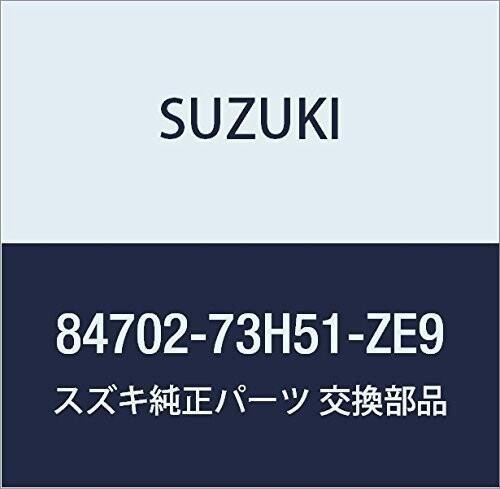 SUZUKI

84702-73H51-ZE9

スズキ純正パーツ 交換部品